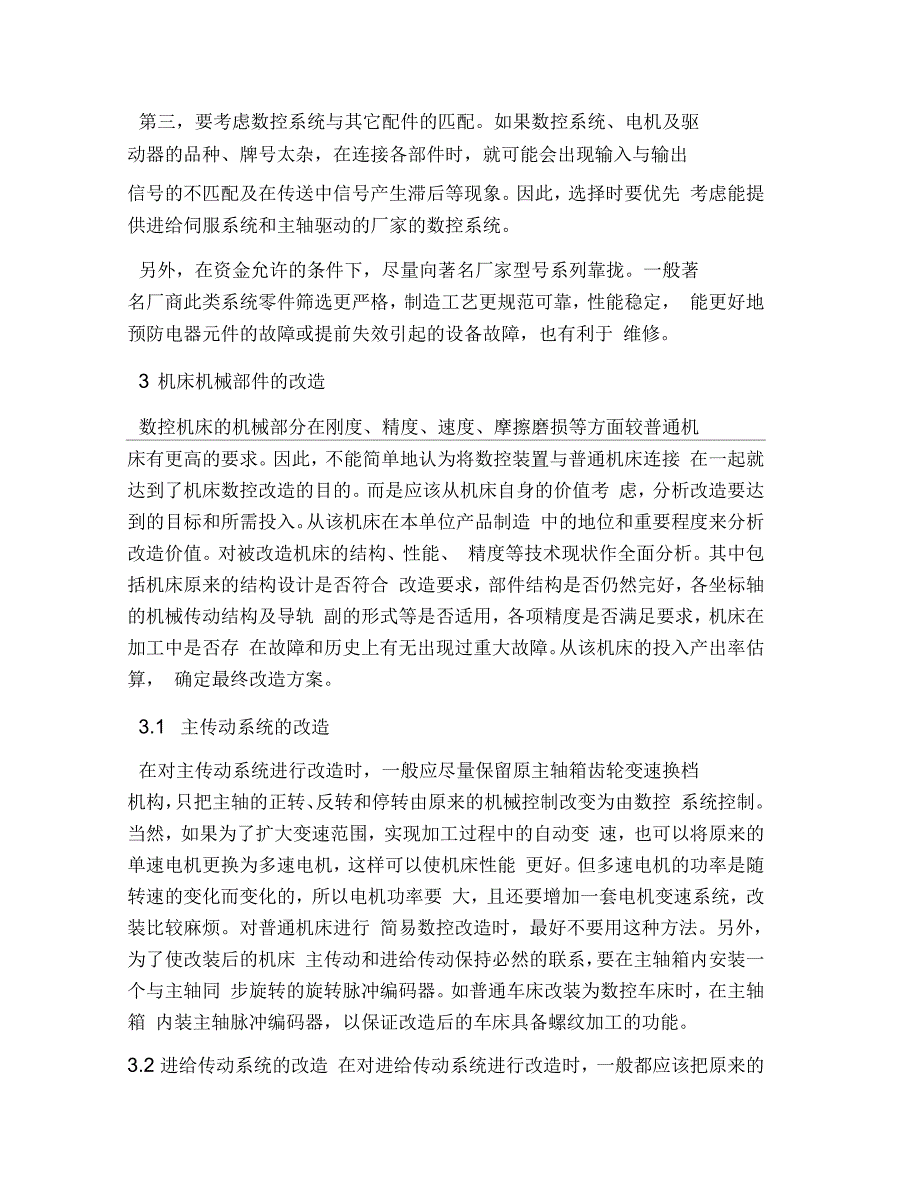 第三，要考虑数控系统与其它配件的匹配。如果数控系统、电机及驱动器的品种、牌号太杂，在连接各部件时，就可能会出现输入与输出信号的不匹配及在传送中信号产生滞后等现象。因此，选择时要优先 考虑能提供进给伺服系统和主轴驱动的厂家的数控系统。

另外，在资金允许的条件下，尽量向著名厂家型号系列靠拢。一般著名厂商此类系统零件筛选更严格，制造工艺更规范可靠，性能稳定， 能更好地预防电器元件的故障或提前失效引起的设备故障，也有利于 维修。

3 机床机械部件的改造

数控机床的机械部分在刚度、精度、速度、摩擦磨损等方面较普通机床有更高的要求。因此，不能简单地认为将数控装置与普通机床连接 在一起就达到了机床数控改造的目的。而是应该从机床自身的价值考 虑，分析改造要达到的目标和所需投入。从该机床在本单位产品制造 中的地位和重要程度来分析改造价值。对被改造机床的结构、性能、 精度等技术现状作全面分析。其中包括机床原来的结构设计是否符合 改造要求，部件结构是否仍然完好，各坐标轴的机械传动结构及导轨 副的形式等是否适用，各项精度是否满足要求，机床在加工中是否存 在故障和历史上有无出现过重大故障。从该机床的投入产出率估算， 确定最终改造方案。

3.1 主传动系统的改造

在对主传动系统进行改造时，一般应尽量保留原主轴箱齿轮变速换档机构，只把主轴的正转、反转和停转由原来的机械控制改变为由数控 系统控制。当然，如果为了扩大变速范围，实现加工过程中的自动变 速，也可以将原来的单速电机更换为多速电机，这样可以使机床性能 更好。但多速电机的功率是随转速的变化而变化的，所以电机功率要 大，且还要增加一套电机变速系统，改装比较麻烦。对普通机床进行 简易数控改造时，最好不要用这种方法。另外，为了使改装后的机床 主传动和进给传动保持必然的联系，要在主轴箱内安装一个与主轴同 步旋转的旋转脉冲编码器。如普通车床改装为数控车床时，在主轴箱 内装主轴脉冲编码器，以保证改造后的车床具备螺纹加工的功能。

3.2 进给传动系统的改造 在对进给传动系统进行改造时，一般都应该把原来的